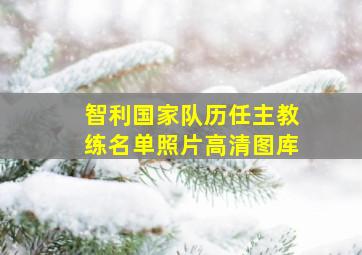 智利国家队历任主教练名单照片高清图库